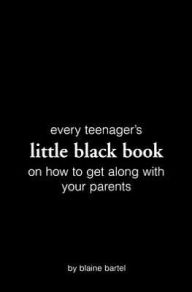 every teenager's
little black book
on how to get along with your parents

by blaine bartel